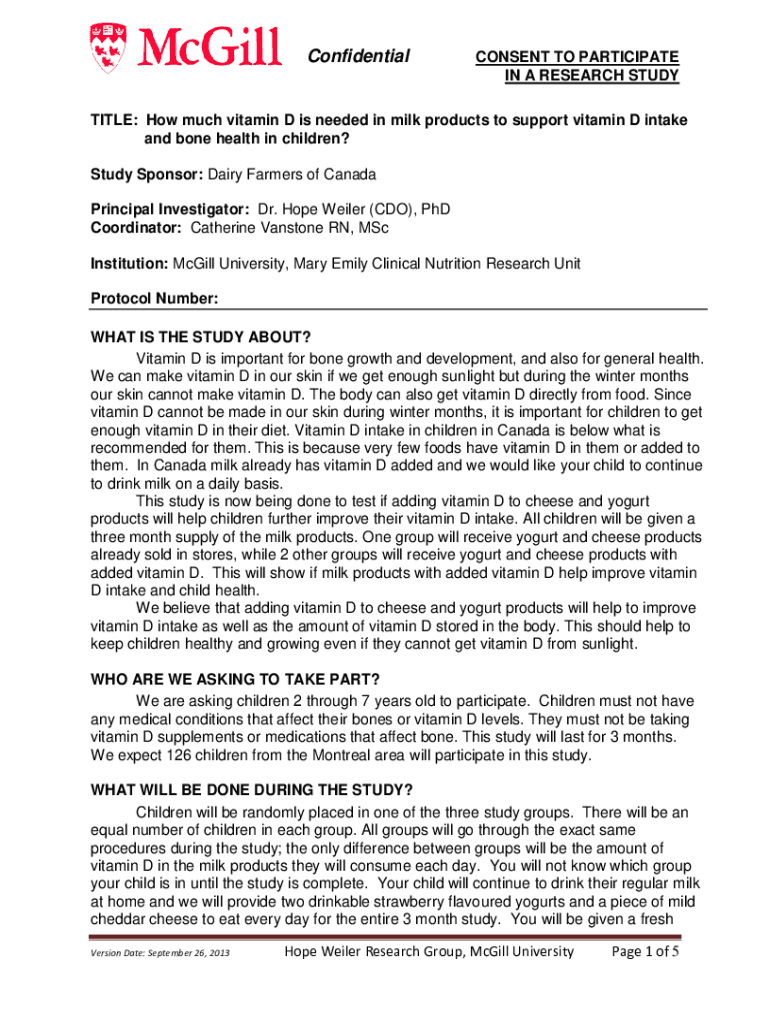 McGill

Confidential

CONSENT TO PARTICIPATE IN A RESEARCH STUDY

TITLE: How much vitamin D is needed in milk products to support vitamin D intake and bone health in children?

Study Sponsor: Dairy Farmers of Canada

Principal Investigator: Dr. Hope Weiler (CDO), PhD
Coordinator: Catherine Vanstone RN, MSc

Institution: McGill University, Mary Emily Clinical Nutrition Research Unit

Protocol Number:

WHAT IS THE STUDY ABOUT?

Vitamin D is important for bone growth and development, and also for general health. We can make vitamin D in our skin if we get enough sunlight but during the winter months our skin cannot make vitamin D. The body can also get vitamin D directly from food. Since vitamin D cannot be made in our skin during winter months, it is important for children to get enough vitamin D in their diet. Vitamin D intake in children in Canada is below what is recommended for them. This is because very few foods have vitamin D in them or added to them. In Canada milk already has vitamin D added and we would like your child to continue to drink milk on a daily basis.

This study is now being done to test if adding vitamin D to cheese and yogurt products will help children further improve their vitamin D intake. All children will be given a three month supply of the milk products. One group will receive yogurt and cheese products already sold in stores, while 2 other groups will receive yogurt and cheese products with added vitamin D. This will show if milk products with added vitamin D help improve vitamin D intake and child health.

We believe that adding vitamin D to cheese and yogurt products will help to improve vitamin D intake as well as the amount of vitamin D stored in the body. This should help to keep children healthy and growing even if they cannot get vitamin D from sunlight.

WHO ARE WE ASKING TO TAKE PART?

We are asking children 2 through 7 years old to participate. Children must not have any medical conditions that affect their bones or vitamin D levels. They must not be taking vitamin D supplements or medications that affect bone. This study will last for 3 months. We expect 126 children from the Montreal area will participate in this study.

WHAT WILL BE DONE DURING THE STUDY?

Children will be randomly placed in one of the three study groups. There will be an equal number of children in each group. All groups will go through the exact same procedures during the study; the only difference between groups will be the amount of vitamin D in the milk products they will consume each day. You will not know which group your child is in until the study is complete. Your child will continue to drink their regular milk at home and we will provide two drinkable strawberry flavoured yogurts and a piece of mild cheddar cheese to eat every day for the entire 3 month study. You will be given a fresh

Version Date: September 26, 2013

Hope Weiler Research Group, McGill University

Page 1 of 5